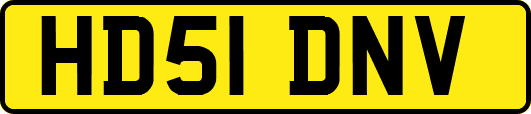 HD51 DNV